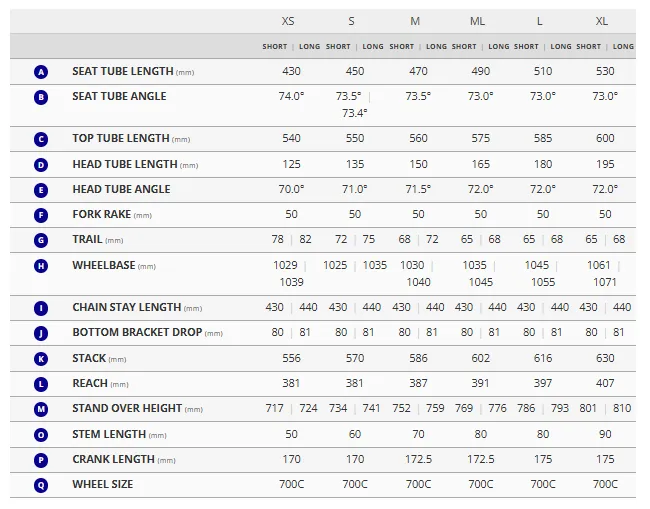 |  |  | XS | S | M | ML | L | XL |
|---|---|---|---|---|---|---|---|
|  |  | SHORT \| LONG | SHORT \| LONG | SHORT \| LONG | SHORT \| LONG | SHORT \| LONG | SHORT \| LONG |
| A | SEAT TUBE LENGTH (mm) | 430 | 450 | 470 | 490 | 510 | 530 |
| B | SEAT TUBE ANGLE | 74.0° | 73.5° \| 73.4° | 73.5° | 73.0° | 73.0° | 73.0° |
| C | TOP TUBE LENGTH (mm) | 540 | 550 | 560 | 575 | 585 | 600 |
| D | HEAD TUBE LENGTH (mm) | 125 | 135 | 150 | 165 | 180 | 195 |
| E | HEAD TUBE ANGLE | 70.0° | 71.0° | 71.5° | 72.0° | 72.0° | 72.0° |
| F | FORK RAKE (mm) | 50 | 50 | 50 | 50 | 50 | 50 |
| G | TRAIL (mm) | 78 \| 82 | 72 \| 75 | 68 \| 72 | 65 \| 68 | 65 \| 68 | 65 \| 68 |
| H | WHEELBASE (mm) | 1029 \| 1039 | 1025 \| 1035 | 1030 \| 1040 | 1035 \| 1045 | 1045 \| 1055 | 1061 \| 1071 |
| I | CHAIN STAY LENGTH (mm) | 430 \| 440 | 430 \| 440 | 430 \| 440 | 430 \| 440 | 430 \| 440 | 430 \| 440 |
| J | BOTTOM BRACKET DROP (mm) | 80 \| 81 | 80 \| 81 | 80 \| 81 | 80 \| 81 | 80 \| 81 | 80 \| 81 |
| K | STACK (mm) | 556 | 570 | 586 | 602 | 616 | 630 |
| L | REACH (mm) | 381 | 381 | 387 | 391 | 397 | 407 |
| M | STAND OVER HEIGHT (mm) | 717 \| 724 | 734 \| 741 | 752 \| 759 | 769 \| 776 | 786 \| 793 | 801 \| 810 |
| O | STEM LENGTH (mm) | 50 | 60 | 70 | 80 | 80 | 90 |
| P | CRANK LENGTH (mm) | 170 | 170 | 172.5 | 172.5 | 175 | 175 |
| Q | WHEEL SIZE | 700C | 700C | 700C | 700C | 700C | 700C |